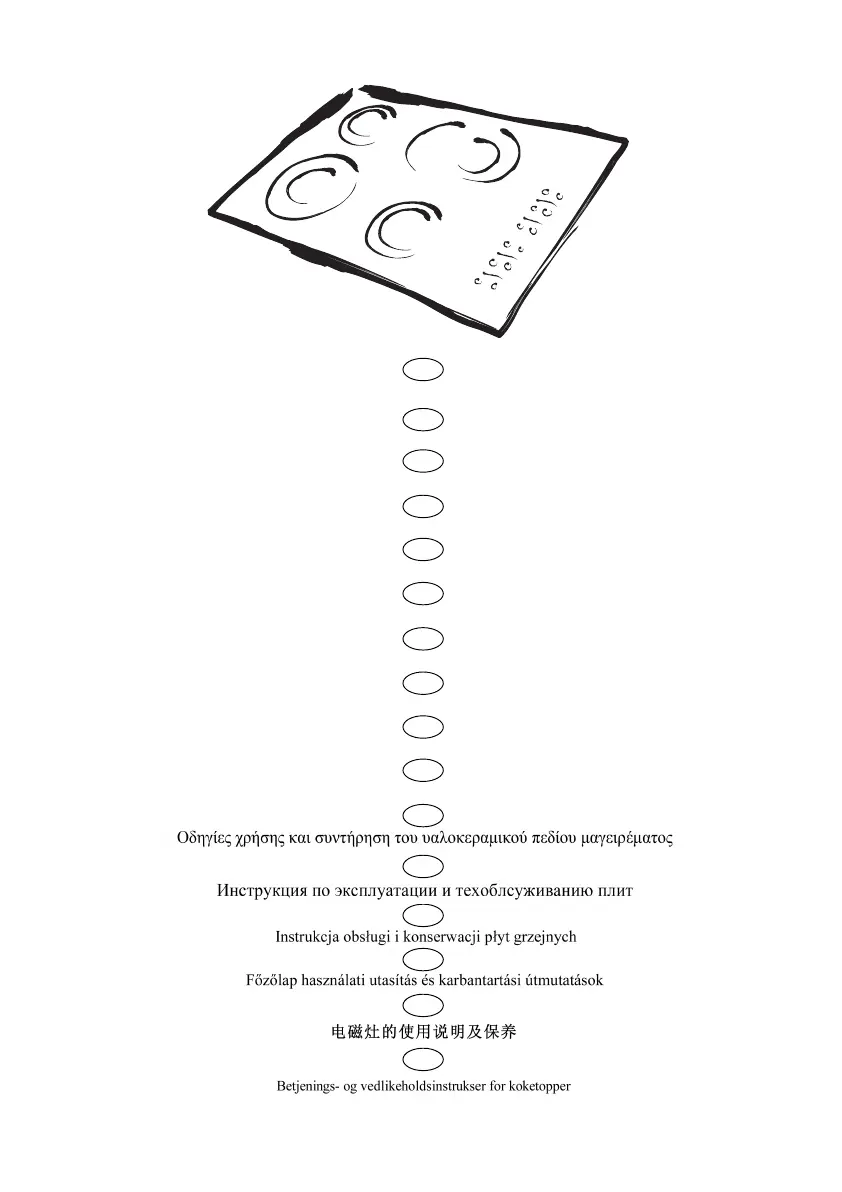 Οδηγίες χρήσης και συντήρηση του υαλοκεραμικού πεδίου μαγειρέματος

Инструкция по эксплуатации и техоблсуживанию плит

Instrukcja obsługi i konserwacji płyt grzejnych

Főzőlap használati utasítás és karbantartási útmutatások

电磁灶的使用说明及保养

Betjenings- og vedlikeholdsinstrukser for koketopper